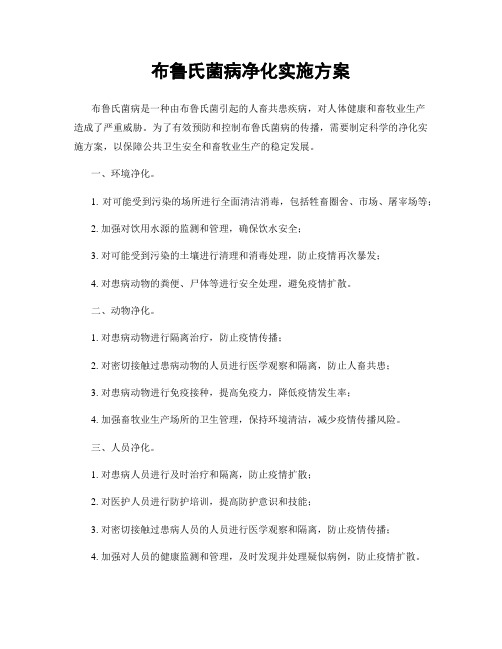 布鲁氏菌病净化实施方案

布鲁氏菌病是一种由布鲁氏菌引起的人畜共患疾病，对人体健康和畜牧业生产造成了严重威胁。为了有效预防和控制布鲁氏菌病的传播，需要制定科学的净化实施方案，以保障公共卫生安全和畜牧业生产的稳定发展。

一、环境净化。

1. 对可能受到污染的场所进行全面清洁消毒，包括牲畜圈舍、市场、屠宰场等；

2. 加强对饮用水源的监测和管理，确保饮水安全；

3. 对可能受到污染的土壤进行清理和消毒处理，防止疫情再次暴发；

4. 对患病动物的粪便、尸体等进行安全处理，避免疫情扩散。

二、动物净化。

1. 对患病动物进行隔离治疗，防止疫情传播；

2. 对密切接触过患病动物的人员进行医学观察和隔离，防止人畜共患；

3. 对患病动物进行免疫接种，提高免疫力，降低疫情发生率；

4. 加强畜牧业生产场所的卫生管理，保持环境清洁，减少疫情传播风险。

三、人员净化。

1. 对患病人员进行及时治疗和隔离，防止疫情扩散；

2. 对医护人员进行防护培训，提高防护意识和技能；

3. 对密切接触过患病人员的人员进行医学观察和隔离，防止疫情传播；

4. 加强对人员的健康监测和管理，及时发现并处理疑似病例，防止疫情扩散。